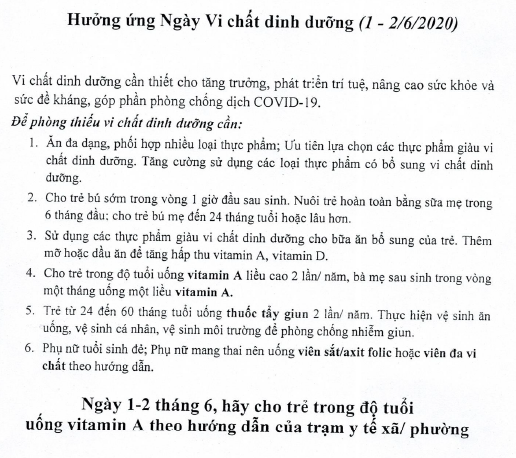 Hưởng ứng Ngày Vi chất dinh dưỡng (1 - 2/6/2020)

Vi chất dinh dưỡng cần thiết cho tăng trưởng, phát triển trí tuệ, nâng cao sức khỏe và sức đề kháng, góp phần phòng chống dịch COVID-19.

Để phòng thiếu vi chất dinh dưỡng cần:

1. Ăn đa dạng, phối hợp nhiều loại thực phẩm; Ưu tiên lựa chọn các thực phẩm giàu vi chất dinh dưỡng. Tăng cường sử dụng các loại thực phẩm có bổ sung vi chất dinh dưỡng.

2. Cho trẻ bú sớm trong vòng 1 giờ đầu sau sinh. Nuôi trẻ hoàn toàn bằng sữa mẹ trong 6 tháng đầu; cho trẻ bú mẹ đến 24 tháng tuổi hoặc lâu hơn.

3. Sử dụng các thực phẩm giàu vi chất dinh dưỡng cho bữa ăn bổ sung của trẻ. Thêm mỡ hoặc dầu ăn để tăng hấp thu vitamin A, vitamin D.

4. Cho trẻ trong độ tuổi uống vitamin A liều cao 2 lần/ năm, bà mẹ sau sinh trong vòng một tháng uống một liều vitamin A.

5. Trẻ từ 24 đến 60 tháng tuổi uống thuốc tẩy giun 2 lần/ năm. Thực hiện vệ sinh ăn uống, vệ sinh cá nhân, vệ sinh môi trường để phòng chống nhiễm giun.

6. Phụ nữ tuổi sinh đẻ; Phụ nữ mang thai nên uống viên sắt/axit folic hoặc viên đa vi chất theo hướng dẫn.

Ngày 1-2 tháng 6, hãy cho trẻ trong độ tuổi uống vitamin A theo hướng dẫn của trạm y tế xã/ phường